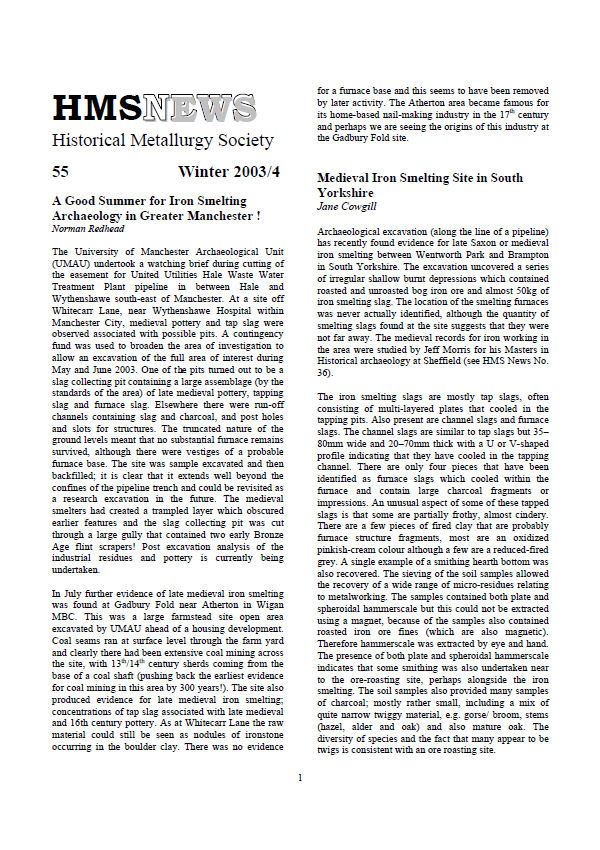 HMSNEWS
Historical Metallurgy Society

55 Winter 2003/4

A Good Summer for Iron Smelting Archaeology in Greater Manchester !
Norman Redhead

The University of Manchester Archaeological Unit (UMAU) undertook a watching brief during cutting of the easement for United Utilities Hale Waste Water Treatment Plant pipeline in between Hale and Wythenshawe south-east of Manchester. At a site off Whitecarr Lane, near Wythenshawe Hospital within Manchester City, medieval pottery and tap slag were observed associated with possible pits. A contingency fund was used to broaden the area of investigation to allow an excavation of the full area of interest during May and June 2003. One of the pits turned out to be a slag collecting pit containing a large assemblage (by the standards of the area) of late medieval pottery, tapping slag and furnace slag. Elsewhere there were run-off channels containing slag and charcoal, and post holes and slots for structures. The truncated nature of the ground levels meant that no substantial furnace remains survived, although there were vestiges of a probable furnace base. The site was sample excavated and then backfilled; it is clear that it extends well beyond the confines of the pipeline trench and could be revisited as a research excavation in the future. The medieval smelters had created a trampled layer which obscured earlier features and the slag collecting pit was cut through a large gully that contained two early Bronze Age flint scrapers! Post excavation analysis of the industrial residues and pottery is currently being undertaken.

In July further evidence of late medieval iron smelting was found at Gadbury Fold near Atherton in Wigan MBC. This was a large farmstead site open area excavated by UMAU ahead of a housing development. Coal seams ran at surface level through the farm yard and clearly there had been extensive coal mining across the site, with $13^{th}/14^{th}$ century sherds coming from the base of a coal shaft (pushing back the earliest evidence for coal mining in this area by 300 years!). The site also produced evidence for late medieval iron smelting; concentrations of tap slag associated with late medieval and 16th century pottery. As at Whitecarr Lane the raw material could still be seen as nodules of ironstone occurring in the boulder clay. There was no evidence for a furnace base and this seems to have been removed by later activity. The Atherton area became famous for its home-based nail-making industry in the $17^{th}$ century and perhaps we are seeing the origins of this industry at the Gadbury Fold site.

Medieval Iron Smelting Site in South Yorkshire
Jane Cowgill

Archaeological excavation (along the line of a pipeline) has recently found evidence for late Saxon or medieval iron smelting between Wentworth Park and Brampton in South Yorkshire. The excavation uncovered a series of irregular shallow burnt depressions which contained roasted and unroasted bog iron ore and almost 50kg of iron smelting slag. The location of the smelting furnaces was never actually identified, although the quantity of smelting slags found at the site suggests that they were not far away. The medieval records for iron working in the area were studied by Jeff Morris for his Masters in Historical archaeology at Sheffield (see HMS News No. 36).

The iron smelting slags are mostly tap slags, often consisting of multi-layered plates that cooled in the tapping pits. Also present are channel slags and furnace slags. The channel slags are similar to tap slags but 35–80mm wide and 20–70mm thick with a U or V-shaped profile indicating that they have cooled in the tapping channel. There are only four pieces that have been identified as furnace slags which cooled within the furnace and contain large charcoal fragments or impressions. An unusual aspect of some of these tapped slags is that some are partially frothy, almost cindery. There are a few pieces of fired clay that are probably furnace structure fragments, most are an oxidized pinkish-cream colour although a few are a reduced-fired grey. A single example of a smithing hearth bottom was also recovered. The sieving of the soil samples allowed the recovery of a wide range of micro-residues relating to metalworking. The samples contained both plate and spheroidal hammerscale but this could not be extracted using a magnet, because of the samples also contained roasted iron ore fines (which are also magnetic). Therefore hammerscale was extracted by eye and hand. The presence of both plate and spheroidal hammerscale indicates that some smithing was also undertaken near to the ore-roasting site, perhaps alongside the iron smelting. The soil samples also provided many samples of charcoal; mostly rather small, including a mix of quite narrow twiggy material, e.g. gorse/ broom, stems (hazel, alder and oak) and also mature oak. The diversity of species and the fact that many appear to be twigs is consistent with an ore roasting site.

1